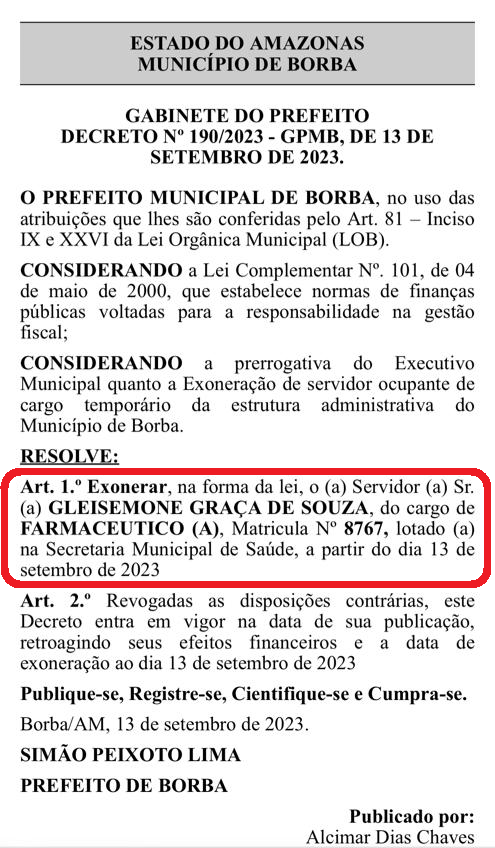 ESTADO DO AMAZONAS
MUNICÍPIO DE BORBA

GABINETE DO PREFEITO
DECRETO Nº 190/2023 - GPMB, DE 13 DE SETEMBRO DE 2023.

O PREFEITO MUNICIPAL DE BORBA, no uso das atribuições que lhes são conferidas pelo Art. 81 – Inciso IX e XXVI da Lei Orgânica Municipal (LOB).

CONSIDERANDO a Lei Complementar Nº. 101, de 04 de maio de 2000, que estabelece normas de finanças públicas voltadas para a responsabilidade na gestão fiscal;

CONSIDERANDO a prerrogativa do Executivo Municipal quanto a Exoneração de servidor ocupante de cargo temporário da estrutura administrativa do Município de Borba.

RESOLVE:

Art. 1.º Exonerar, na forma da lei, o (a) Servidor (a) Sr. (a) GLEISEMONE GRAÇA DE SOUZA, do cargo de FARMACEUTICO (A), Matricula Nº 8767, lotado (a) na Secretaria Municipal de Saúde, a partir do dia 13 de setembro de 2023

Art. 2.º Revogadas as disposições contrárias, este Decreto entra em vigor na data de sua publicação, retroagindo seus efeitos financeiros e a data de exoneração ao dia 13 de setembro de 2023

Publique-se, Registre-se, Cientifique-se e Cumpra-se.

Borba/AM, 13 de setembro de 2023.

SIMÃO PEIXOTO LIMA

PREFEITO DE BORBA

Publicado por:
Alcimar Dias Chaves